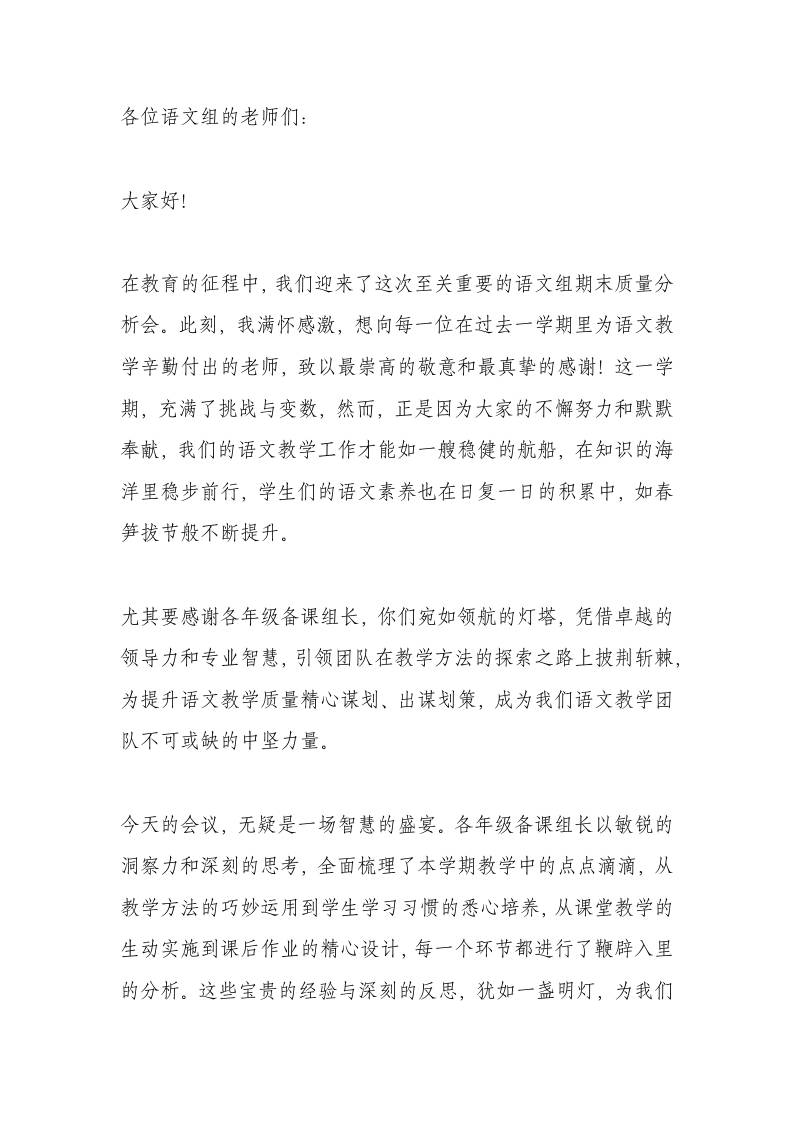 各位语文组的老师们：

大家好！

在教育的征程中，我们迎来了这次至关重要的语文组期末质量分析会。此刻，我满怀感激，想向每一位在过去一学期里为语文教学辛勤付出的老师，致以最崇高的敬意和最真挚的感谢！这一学期，充满了挑战与变数，然而，正是因为大家的不懈努力和默默奉献，我们的语文教学工作才能如一艘稳健的航船，在知识的海洋里稳步前行，学生们的语文素养也在日复一日的积累中，如春笋拔节般不断提升。

尤其要感谢各年级备课组长，你们宛如领航的灯塔，凭借卓越的领导力和专业智慧，引领团队在教学方法的探索之路上披荆斩棘，为提升语文教学质量精心谋划、出谋划策，成为我们语文教学团队不可或缺的中坚力量。

今天的会议，无疑是一场智慧的盛宴。各年级备课组长以敏锐的洞察力和深刻的思考，全面梳理了本学期教学中的点点滴滴，从教学方法的巧妙运用到学生学习习惯的悉心培养，从课堂教学的生动实施到课后作业的精心设计，每一个环节都进行了鞭辟入里的分析。这些宝贵的经验与深刻的反思，犹如一盏明灯，为我们